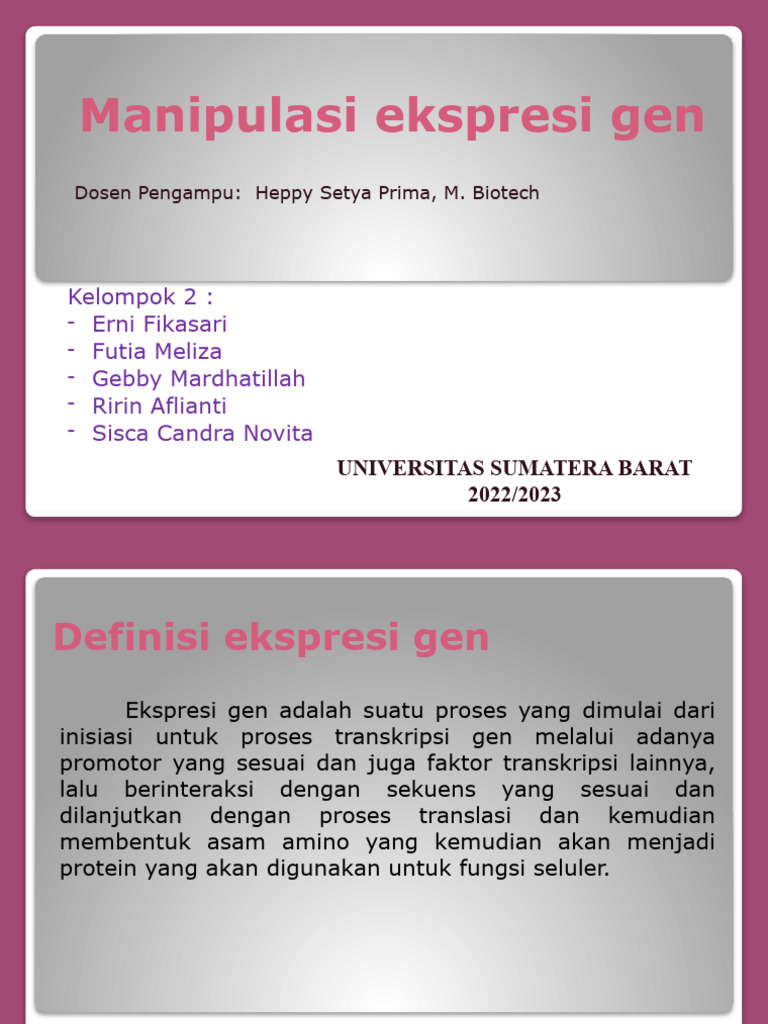 Manipulasi ekspresi gen

Dosen Pengampu: Heppy Setya Prima, M. Biotech

Kelompok 2 :
- Erni Fikasari
- Futia Meliza
- Gebby Mardhatillah
- Ririn Aflianti
- Sisca Candra Novita

UNIVERSITAS SUMATERA BARAT
2022/2023

Definisi ekspresi gen

Ekspresi gen adalah suatu proses yang dimulai dari inisiasi untuk proses transkripsi gen melalui adanya promotor yang sesuai dan juga faktor transkripsi lainnya, lalu berinteraksi dengan sekuens yang sesuai dan dilanjutkan dengan proses translasi dan kemudian membentuk asam amino yang kemudian akan menjadi protein yang akan digunakan untuk fungsi seluler.